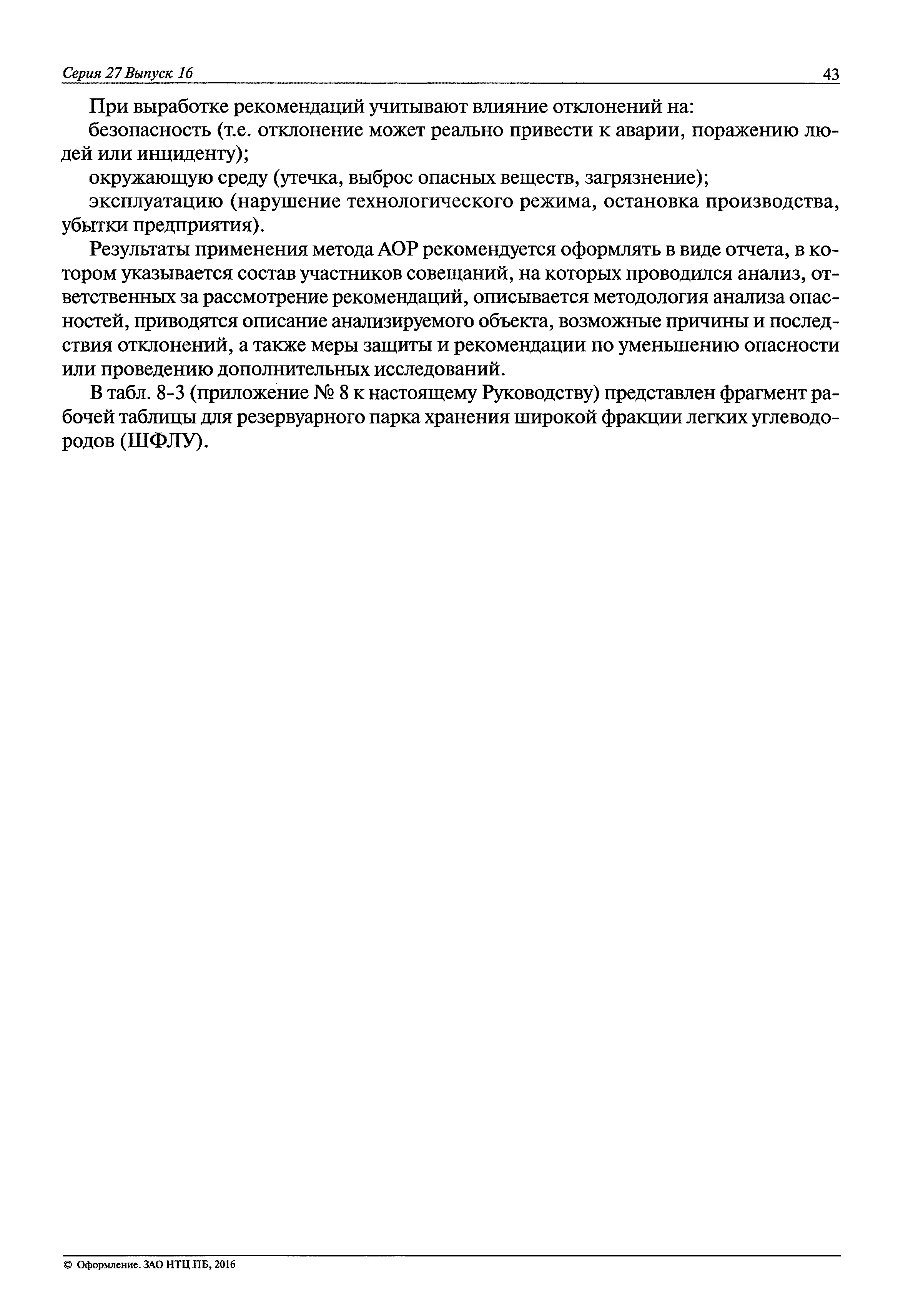 Серия 27 Выпуск 16 43

При выработке рекомендаций учитывают влияние отклонений на:

безопасность (т.е. отклонение может реально привести к аварии, поражению людей или инциденту);

окружающую среду (утечка, выброс опасных веществ, загрязнение);

эксплуатацию (нарушение технологического режима, остановка производства, убытки предприятия).

Результаты применения метода АОР рекомендуется оформлять в виде отчета, в котором указывается состав участников совещаний, на которых проводился анализ, ответственных за рассмотрение рекомендаций, описывается методология анализа опасностей, приводятся описание анализируемого объекта, возможные причины и последствия отклонений, а также меры защиты и рекомендации по уменьшению опасности или проведению дополнительных исследований.

В табл. 8-3 (приложение № 8 к настоящему Руководству) представлен фрагмент рабочей таблицы для резервуарного парка хранения широкой фракции легких углеводородов (ШФЛУ).

© Оформление. ЗАО НТЦ ПБ, 2016